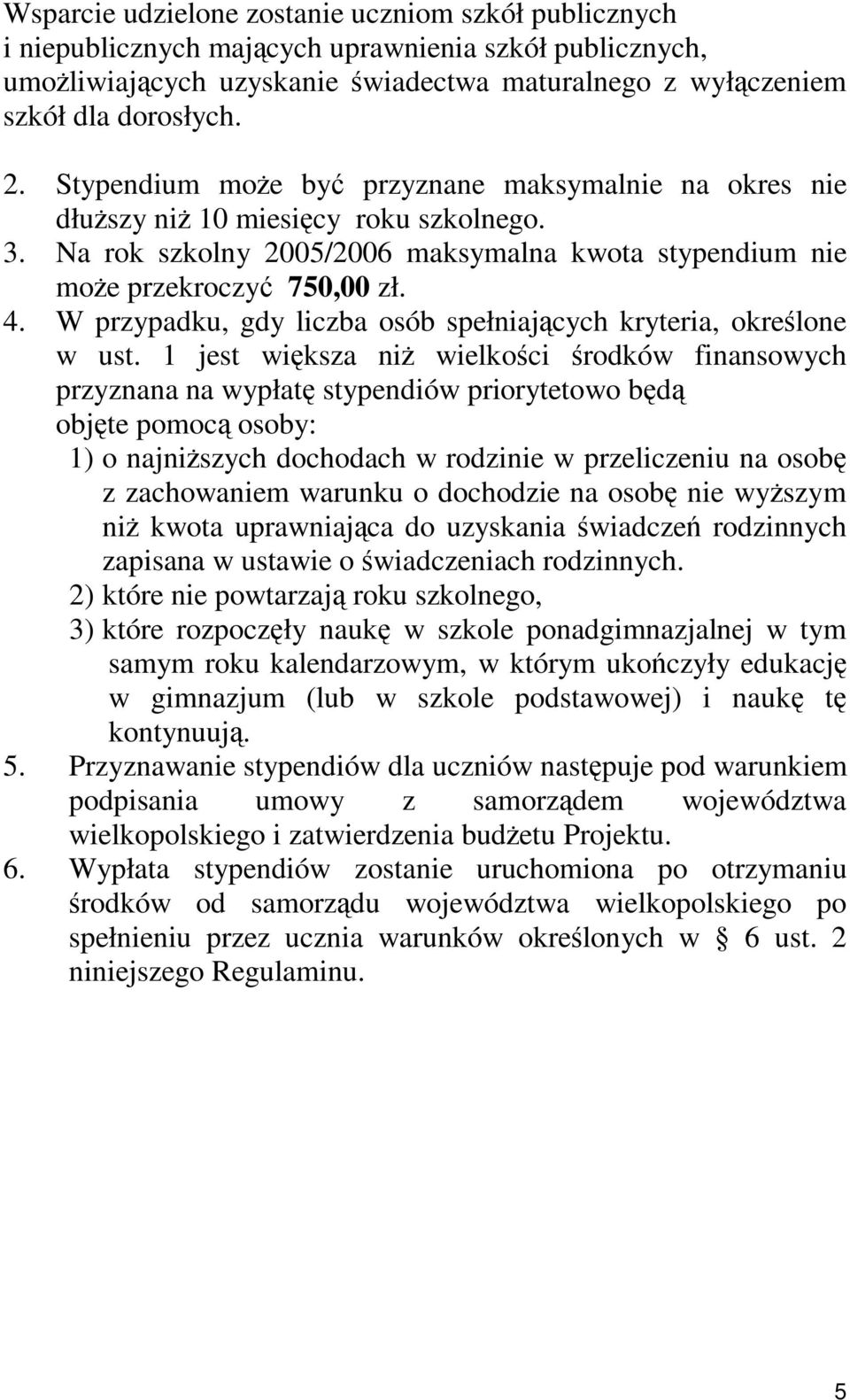 Wsparcie udzielone zostanie uczniom szkół publicznych i niepublicznych mających uprawnienia szkół publicznych, umożliwiających uzyskanie świadectwa maturalnego z wyłączeniem szkół dla dorosłych.

2. Stypendium może być przyznane maksymalnie na okres nie dłuższy niż 10 miesięcy roku szkolnego.
3. Na rok szkolny 2005/2006 maksymalna kwota stypendium nie może przekroczyć 750,00 zł.
4. W przypadku, gdy liczba osób spełniających kryteria, określone w ust. 1 jest większa niż wielkości środków finansowych przyznana na wypłatę stypendiów priorytetowo będą objęte pomocą osoby:
1) o najniższych dochodach w rodzinie w przeliczeniu na osobę z zachowaniem warunku o dochodzie na osobę nie wyższym niż kwota uprawniająca do uzyskania świadczeń rodzinnych zapisana w ustawie o świadczeniach rodzinnych.
2) które nie powtarzają roku szkolnego,
3) które rozpoczęły naukę w szkole ponadgimnazjalnej w tym samym roku kalendarzowym, w którym ukończyły edukację w gimnazjum (lub w szkole podstawowej) i naukę tę kontynuują.
5. Przyznawanie stypendiów dla uczniów następuje pod warunkiem podpisania umowy z samorządem województwa wielkopolskiego i zatwierdzenia budżetu Projektu.
6. Wypłata stypendiów zostanie uruchomiona po otrzymaniu środków od samorządu województwa wielkopolskiego po spełnieniu przez ucznia warunków określonych w § 6 ust. 2 niniejszego Regulaminu.

5